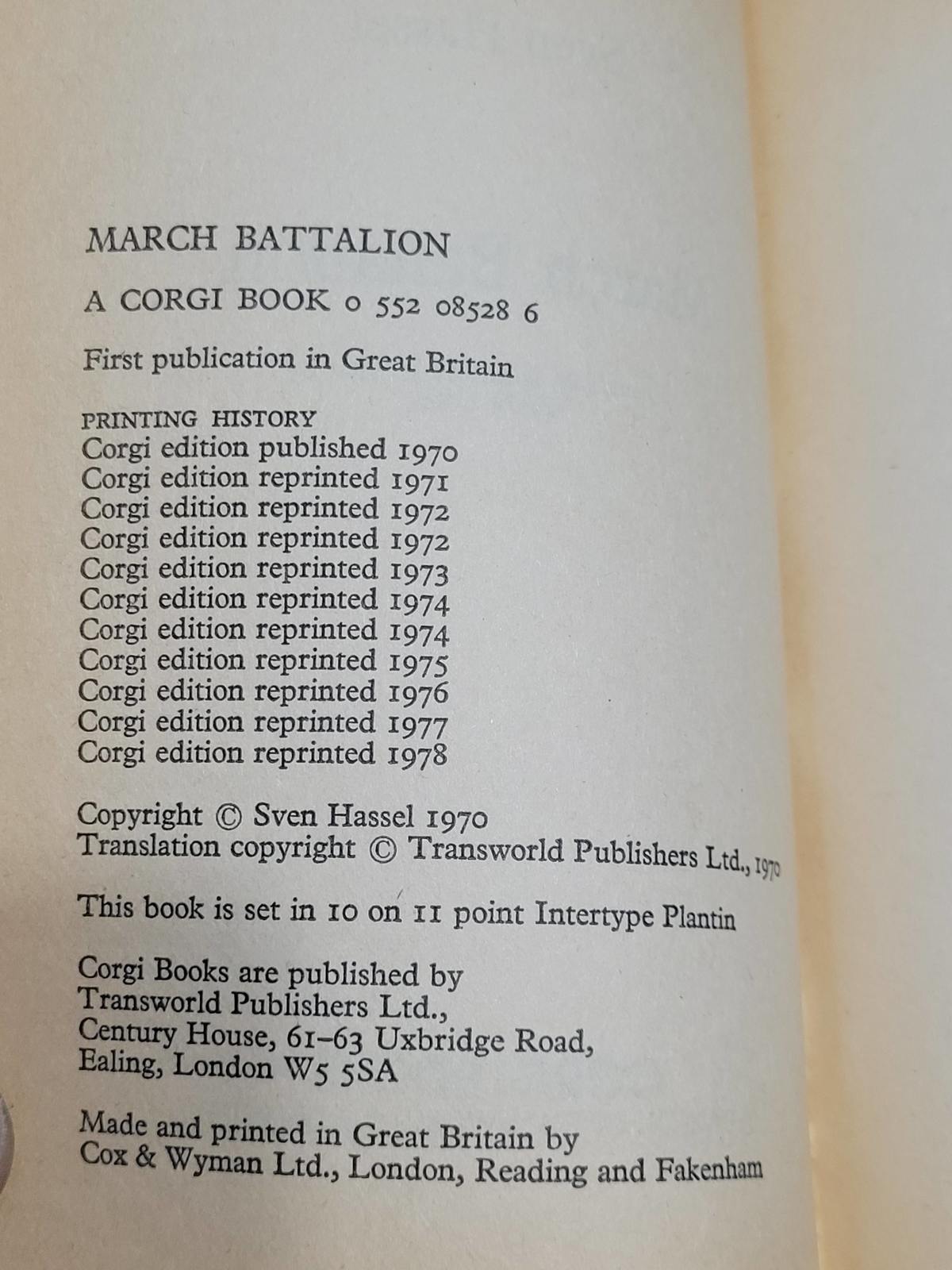 MARCH BATTALION

A CORGI BOOK 0 552 08528 6

First publication in Great Britain

PRINTING HISTORY
Corgi edition published 1970
Corgi edition reprinted 1971
Corgi edition reprinted 1972
Corgi edition reprinted 1972
Corgi edition reprinted 1973
Corgi edition reprinted 1974
Corgi edition reprinted 1974
Corgi edition reprinted 1975
Corgi edition reprinted 1976
Corgi edition reprinted 1977
Corgi edition reprinted 1978

Copyright © Sven Hassel 1970
Translation copyright © Transworld Publishers Ltd., 1970

This book is set in 10 on 11 point Intertype Plantin

Corgi Books are published by
Transworld Publishers Ltd.,
Century House, 61–63 Uxbridge Road,
Ealing, London W5 5SA

Made and printed in Great Britain by
Cox & Wyman Ltd., London, Reading and Fakenham